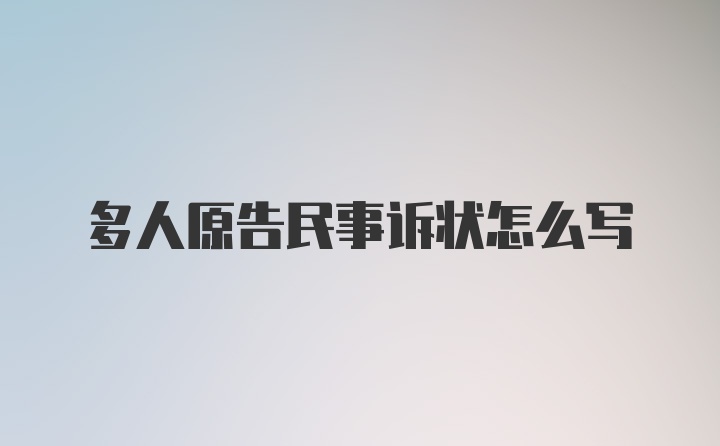 多人原告民事诉状怎么写